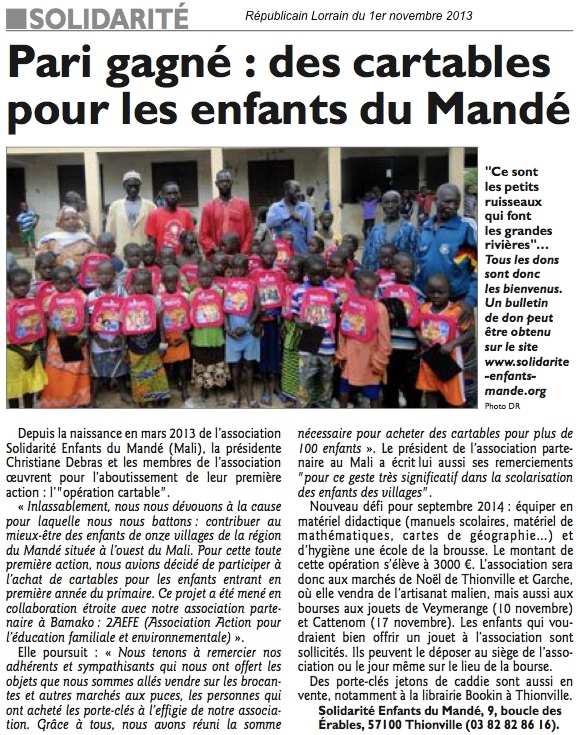 SOLIDARITÉ

Républicain Lorrain du 1er novembre 2013

Pari gagné : des cartables pour les enfants du Mandé

"Ce sont les petits ruisseaux qui font les grandes rivières"... Tous les dons sont donc les bienvenus. Un bulletin de don peut être obtenu sur le site www.solidarite-enfants-mande.org

Photo DR

Depuis la naissance en mars 2013 de l'association Solidarité Enfants du Mandé (Mali), la présidente Christiane Debras et les membres de l'association œuvrent pour l'aboutissement de leur première action : l'"opération cartable".

« Inlassablement, nous nous dévouons à la cause pour laquelle nous nous battons : contribuer au mieux-être des enfants de onze villages de la région du Mandé située à l'ouest du Mali. Pour cette toute première action, nous avions décidé de participer à l'achat de cartables pour les enfants entrant en première année du primaire. Ce projet a été mené en collaboration étroite avec notre association partenaire à Bamako : 2AEFE (Association Action pour l'éducation familiale et environnementale) ».

Elle poursuit : « Nous tenons à remercier nos adhérents et sympathisants qui nous ont offert les objets que nous sommes allés vendre sur les brocantes et autres marchés aux puces, les personnes qui ont acheté les porte-clés à l'effigie de notre association. Grâce à tous, nous avons réuni la somme nécessaire pour acheter des cartables pour plus de 100 enfants ». Le président de l'association partenaire au Mali a écrit lui aussi ses remerciements "pour ce geste très significatif dans la scolarisation des enfants des villages".

Nouveau défi pour septembre 2014 : équiper en matériel didactique (manuels scolaires, matériel de mathématiques, cartes de géographie...) et d'hygiène une école de la brousse. Le montant de cette opération s'élève à 3000 €. L'association sera donc aux marchés de Noël de Thionville et Garche, où elle vendra de l'artisanat malien, mais aussi aux bourses aux jouets de Veymerange (10 novembre) et Cattenom (17 novembre). Les enfants qui voudraient bien offrir un jouet à l'association sont sollicités. Ils peuvent le déposer au siège de l'association ou le jour même sur le lieu de la bourse.

Des porte-clés jetons de caddie sont aussi en vente, notamment à la librairie Bookin à Thionville.

Solidarité Enfants du Mandé, 9, boucle des Érables, 57100 Thionville (03 82 82 86 16).